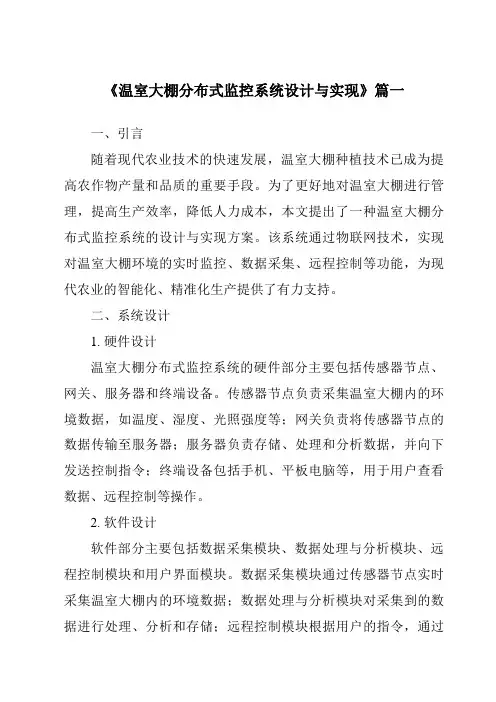 《温室大棚分布式监控系统设计与实现》篇一

一、引言

随着现代农业技术的快速发展，温室大棚种植技术已成为提高农作物产量和品质的重要手段。为了更好地对温室大棚进行管理，提高生产效率，降低人力成本，本文提出了一种温室大棚分布式监控系统的设计与实现方案。该系统通过物联网技术，实现对温室大棚环境的实时监控、数据采集、远程控制等功能，为现代农业的智能化、精准化生产提供了有力支持。

二、系统设计

1. 硬件设计

温室大棚分布式监控系统的硬件部分主要包括传感器节点、网关、服务器和终端设备。传感器节点负责采集温室大棚内的环境数据，如温度、湿度、光照强度等；网关负责将传感器节点的数据传输至服务器；服务器负责存储、处理和分析数据，并向下发送控制指令；终端设备包括手机、平板电脑等，用于用户查看数据、远程控制等操作。

2. 软件设计

软件部分主要包括数据采集模块、数据处理与分析模块、远程控制模块和用户界面模块。数据采集模块通过传感器节点实时采集温室大棚内的环境数据；数据处理与分析模块对采集到的数据进行处理、分析和存储；远程控制模块根据用户的指令，通过